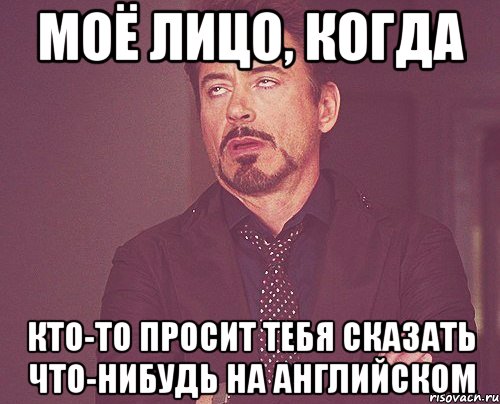 МОЁ ЛИЦО, КОГДА

КТО-ТО ПРОСИТ ТЕБЯ СКАЗАТЬ ЧТО-НИБУДЬ НА АНГЛИЙСКОМ

risovach.ru